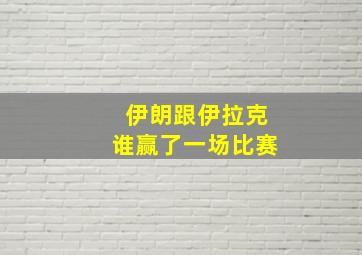 伊朗跟伊拉克
谁赢了一场比赛